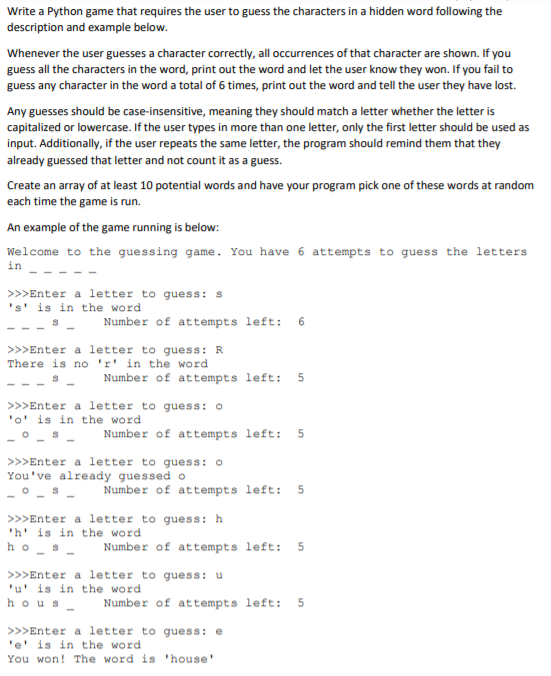 Write a Python game that requires the user to guess the characters in a hidden word following the description and example below.

Whenever the user guesses a character correctly, all occurrences of that character are shown. If you guess all the characters in the word, print out the word and let the user know they won. If you fail to guess any character in the word a total of 6 times, print out the word and tell the user they have lost.

Any guesses should be case-insensitive, meaning they should match a letter whether the letter is capitalized or lowercase. If the user types in more than one letter, only the first letter should be used as input. Additionally, if the user repeats the same letter, the program should remind them that they already guessed that letter and not count it as a guess.

Create an array of at least 10 potential words and have your program pick one of these words at random each time the game is run.

An example of the game running is below:

Welcome to the guessing game. You have 6 attempts to guess the letters in _ _ _ _ _

>>>Enter a letter to guess: s
's' is in the word
_ _ _ s _ Number of attempts left: 6

>>>Enter a letter to guess: R
There is no 'r' in the word
_ _ _ s _ Number of attempts left: 5

>>>Enter a letter to guess: o
'o' is in the word
_ o _ s _ Number of attempts left: 5

>>>Enter a letter to guess: o
You've already guessed o
_ o _ s _ Number of attempts left: 5

>>>Enter a letter to guess: h
'h' is in the word
h o _ s _ Number of attempts left: 5

>>>Enter a letter to guess: u
'u' is in the word
h o u s _ Number of attempts left: 5

>>>Enter a letter to guess: e
'e' is in the word
You won! The word is 'house'